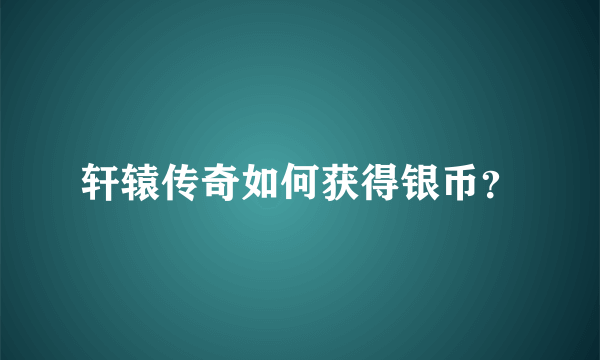 轩辕传奇如何获得银币？